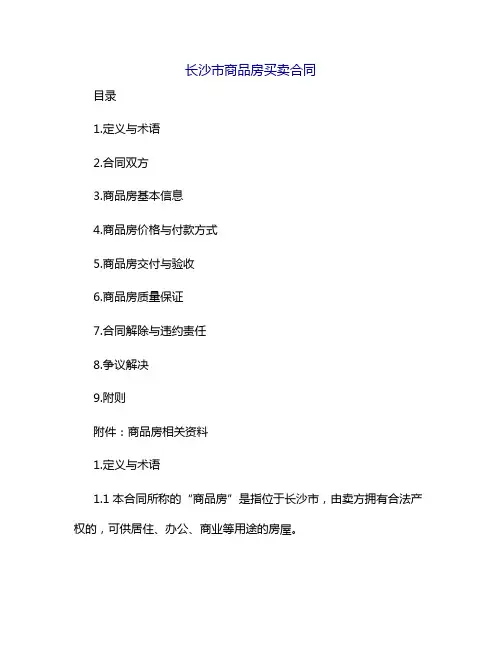 长沙市商品房买卖合同

目录

1.定义与术语

2.合同双方

3.商品房基本信息

4.商品房价格与付款方式

5.商品房交付与验收

6.商品房质量保证

7.合同解除与违约责任

8.争议解决

9.附则

附件：商品房相关资料

1.定义与术语

1.1 本合同所称的“商品房”是指位于长沙市，由卖方拥有合法产权的，可供居住、办公、商业等用途的房屋。